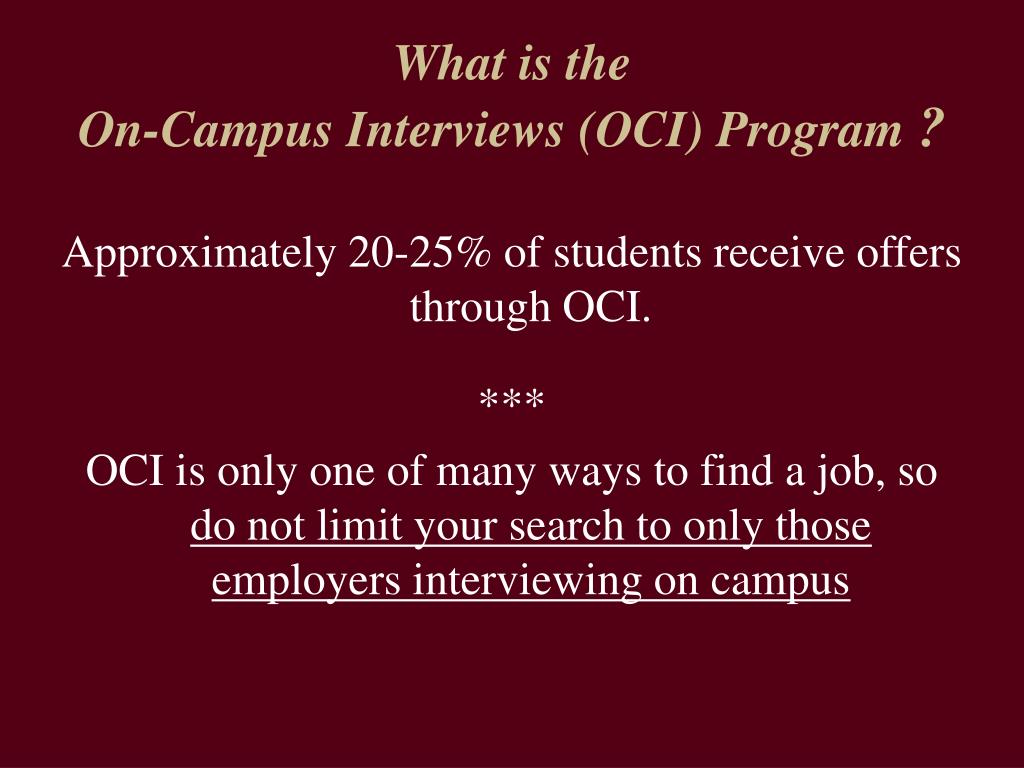 What is the
On-Campus Interviews (OCI) Program ?

Approximately 20-25% of students receive offers through OCI.

***

OCI is only one of many ways to find a job, so do not limit your search to only those employers interviewing on campus